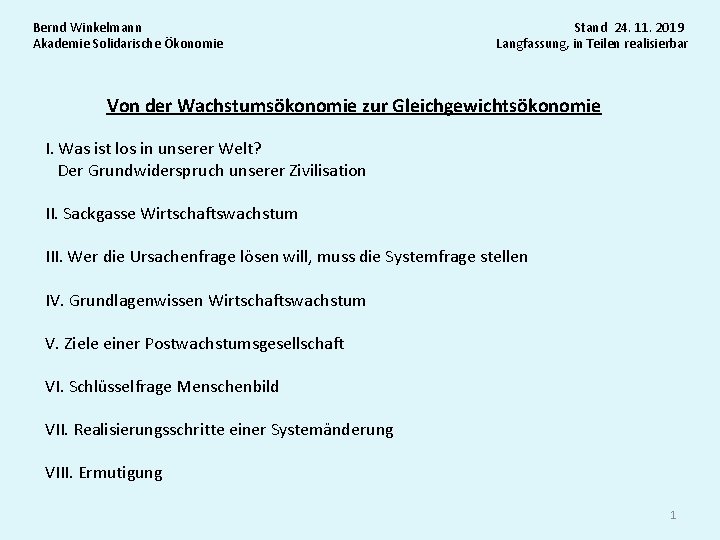 Bernd Winkelmann
Akademie Solidarische Ökonomie

Stand 24. 11. 2019
Langfassung, in Teilen realisierbar

Von der Wachstumsökonomie zur Gleichgewichtsökonomie

I. Was ist los in unserer Welt?
Der Grundwiderspruch unserer Zivilisation

II. Sackgasse Wirtschaftswachstum

III. Wer die Ursachenfrage lösen will, muss die Systemfrage stellen

IV. Grundlagenwissen Wirtschaftswachstum

V. Ziele einer Postwachstumsgesellschaft

VI. Schlüsselfrage Menschenbild

VII. Realisierungsschritte einer Systemänderung

VIII. Ermutigung

1